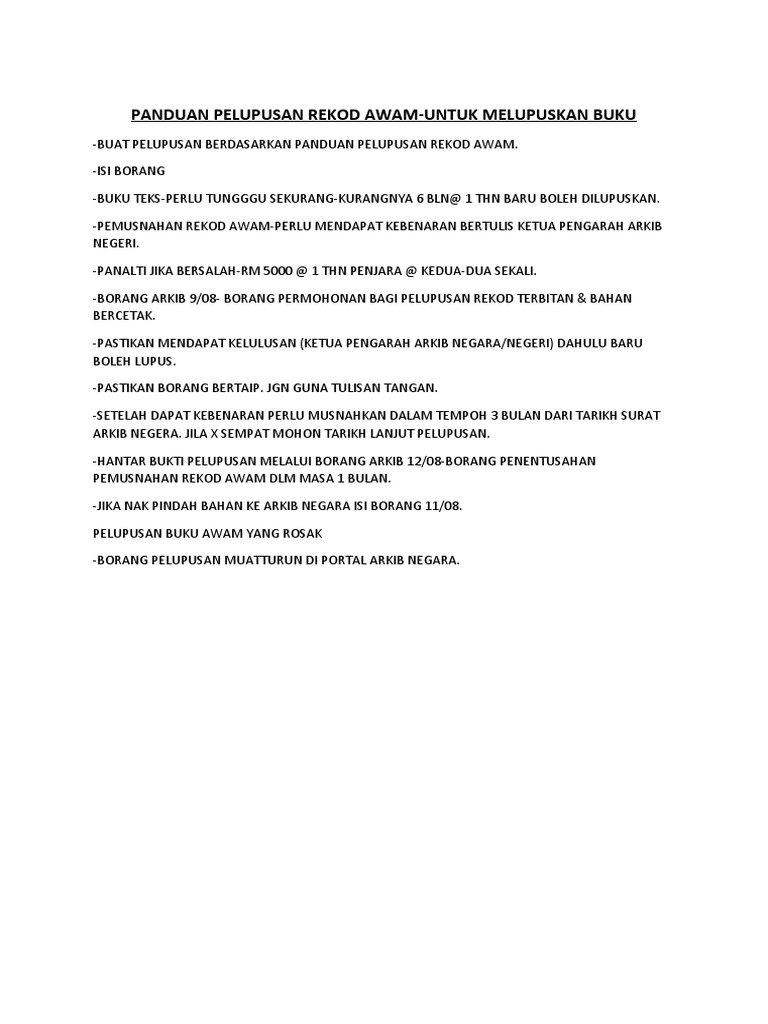 PANDUAN PELUPUSAN REKOD AWAM-UNTUK MELUPUSKAN BUKU

-BUAT PELUPUSAN BERDASARKAN PANDUAN PELUPUSAN REKOD AWAM.

-ISI BORANG

-BUKU TEKS-PERLU TUNGGGU SEKURANG-KURANGNYA 6 BLN@ 1 THN BARU BOLEH DILUPUSKAN.

-PEMUSNAHAN REKOD AWAM-PERLU MENDAPAT KEBENARAN BERTULIS KETUA PENGARAH ARKIB NEGERI.

-PANALTI JIKA BERSALAH-RM 5000 @ 1 THN PENJARA @ KEDUA-DUA SEKALI.

-BORANG ARKIB 9/08- BORANG PERMOHONAN BAGI PELUPUSAN REKOD TERBITAN & BAHAN BERCETAK.

-PASTIKAN MENDAPAT KELULUSAN (KETUA PENGARAH ARKIB NEGARA/NEGERI) DAHULU BARU BOLEH LUPUS.

-PASTIKAN BORANG BERTAIP. JGN GUNA TULISAN TANGAN.

-SETELAH DAPAT KEBENARAN PERLU MUSNAHKAN DALAM TEMPOH 3 BULAN DARI TARIKH SURAT ARKIB NEGERA. JILA X SEMPAT MOHON TARIKH LANJUT PELUPUSAN.

-HANTAR BUKTI PELUPUSAN MELALUI BORANG ARKIB 12/08-BORANG PENENTUSAHAN PEMUSNAHAN REKOD AWAM DLM MASA 1 BULAN.

-JIKA NAK PINDAH BAHAN KE ARKIB NEGARA ISI BORANG 11/08.

PELUPUSAN BUKU AWAM YANG ROSAK

-BORANG PELUPUSAN MUATTURUN DI PORTAL ARKIB NEGARA.